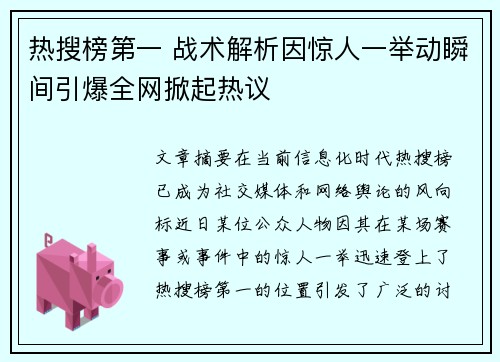 热搜榜第一 战术解析因惊人一举动瞬间引爆全网掀起热议

文章摘要在当前信息化时代热搜榜已成为社交媒体和网络舆论的风向标近日某位公众人物因其在某场赛事或事件中的惊人一举迅速登上了热搜榜第一的位置引发了广泛的讨